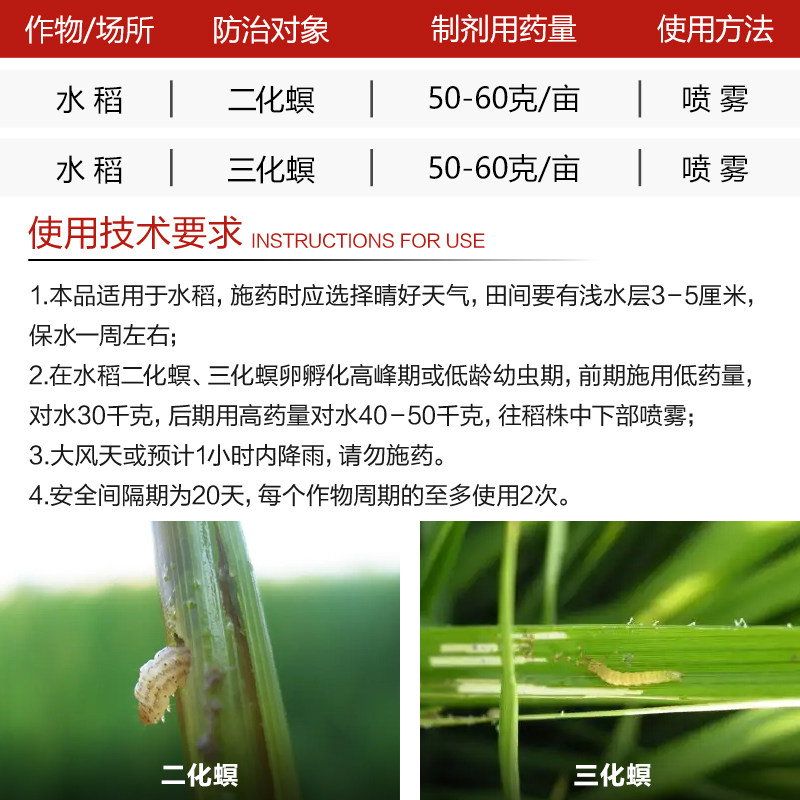 | 作物/场所 | 防治对象 | 制剂用药量 | 使用方法 |
|---|---|---|---|
| 水稻 | 二化螟 | 50-60克/亩 | 喷雾 |
| 水稻 | 三化螟 | 50-60克/亩 | 喷雾 |

使用技术要求 INSTRUCTIONS FOR USE

1.本品适用于水稻，施药时应选择晴好天气，田间要有浅水层3-5厘米，保水一周左右；

2.在水稻二化螟、三化螟卵孵化高峰期或低龄幼虫期，前期施用低药量，对水30千克，后期用高药量对水40-50千克，往稻株中下部喷雾；

3.大风天或预计1小时内降雨，请勿施药。

4.安全间隔期为20天，每个作物周期的至多使用2次。

二化螟

三化螟